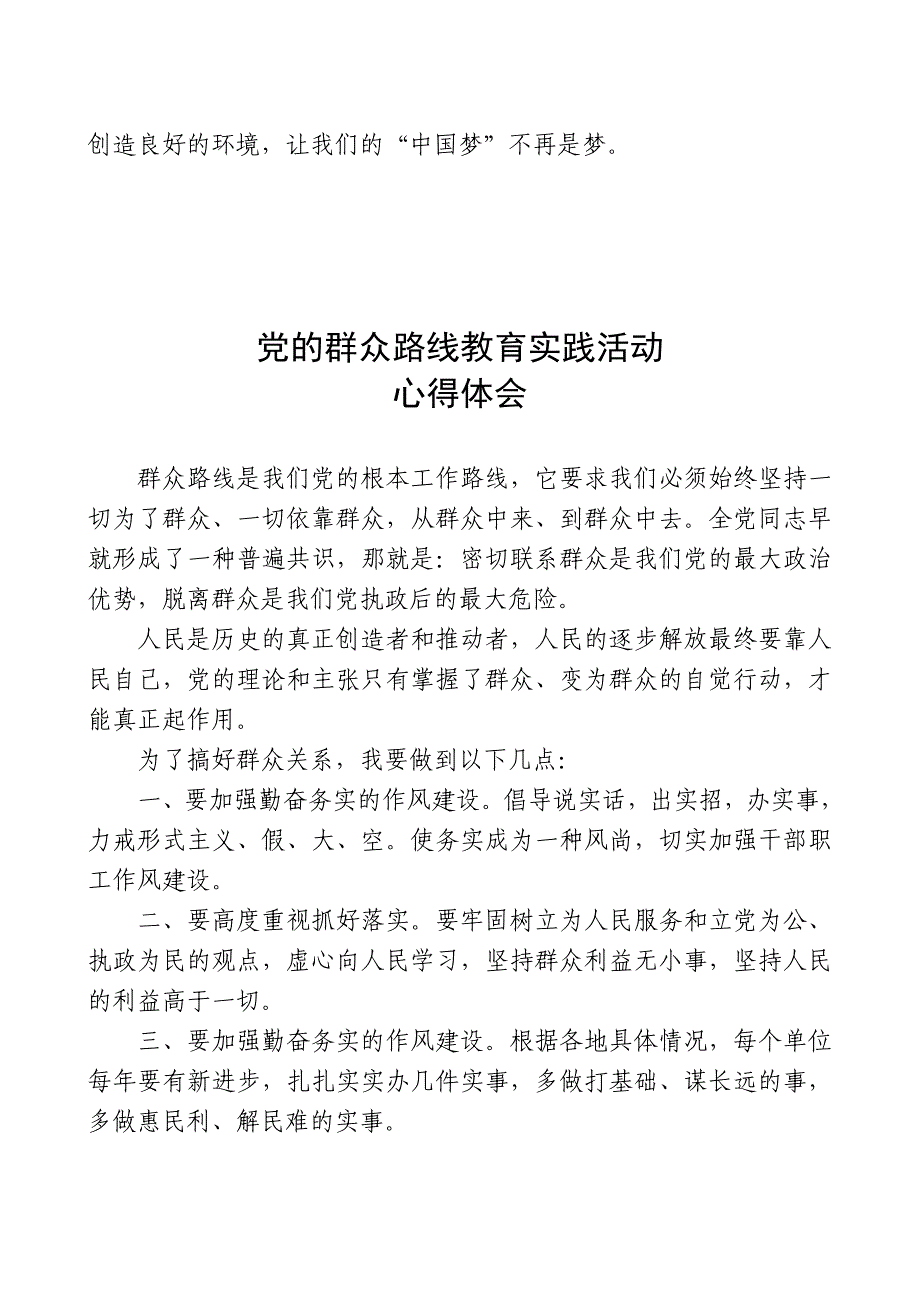 创造良好的环境，让我们的“中国梦”不再是梦。

党的群众路线教育实践活动
心得体会

群众路线是我们党的根本工作路线，它要求我们必须始终坚持一切为了群众、一切依靠群众，从群众中来、到群众中去。全党同志早就形成了一种普遍共识，那就是：密切联系群众是我们党的最大政治优势，脱离群众是我们党执政后的最大危险。

人民是历史的真正创造者和推动者，人民的逐步解放最终要靠人民自己，党的理论和主张只有掌握了群众、变为群众的自觉行动，才能真正起作用。

为了搞好群众关系，我要做到以下几点：

一、要加强勤奋务实的作风建设。倡导说实话，出实招，办实事，力戒形式主义、假、大、空。使务实成为一种风尚，切实加强干部职工作风建设。

二、要高度重视抓好落实。要牢固树立为人民服务和立党为公、执政为民的观点，虚心向人民学习，坚持群众利益无小事，坚持人民的利益高于一切。

三、要加强勤奋务实的作风建设。根据各地具体情况，每个单位每年要有新进步，扎扎实实办几件实事，多做打基础、谋长远的事，多做惠民利、解民难的实事。